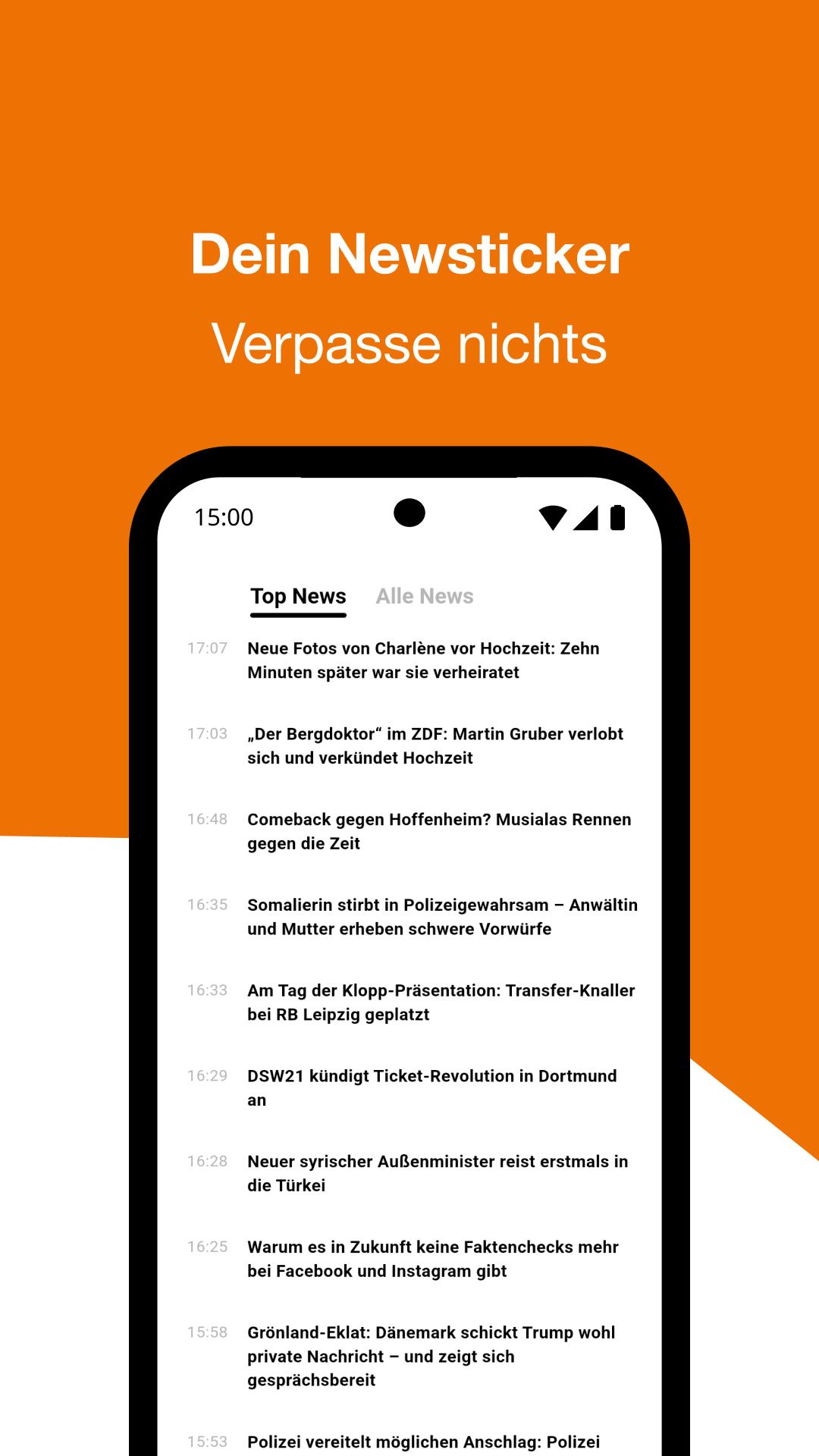 Dein Newsticker
Verpasse nichts

15:00

Top News Alle News

17:07 Neue Fotos von Charlène vor Hochzeit: Zehn Minuten später war sie verheiratet

17:03 „Der Bergdoktor“ im ZDF: Martin Gruber verlobt sich und verkündet Hochzeit

16:48 Comeback gegen Hoffenheim? Musialas Rennen gegen die Zeit

16:35 Somalierin stirbt in Polizeigewahrsam – Anwältin und Mutter erheben schwere Vorwürfe

16:33 Am Tag der Klopp-Präsentation: Transfer-Knaller bei RB Leipzig geplatzt

16:29 DSW21 kündigt Ticket-Revolution in Dortmund an

16:28 Neuer syrischer Außenminister reist erstmals in die Türkei

16:25 Warum es in Zukunft keine Faktenchecks mehr bei Facebook und Instagram gibt

15:58 Grönland-Eklat: Dänemark schickt Trump wohl private Nachricht – und zeigt sich gesprächsbereit

15:53 Polizei vereitelt möglichen Anschlag: Polizei